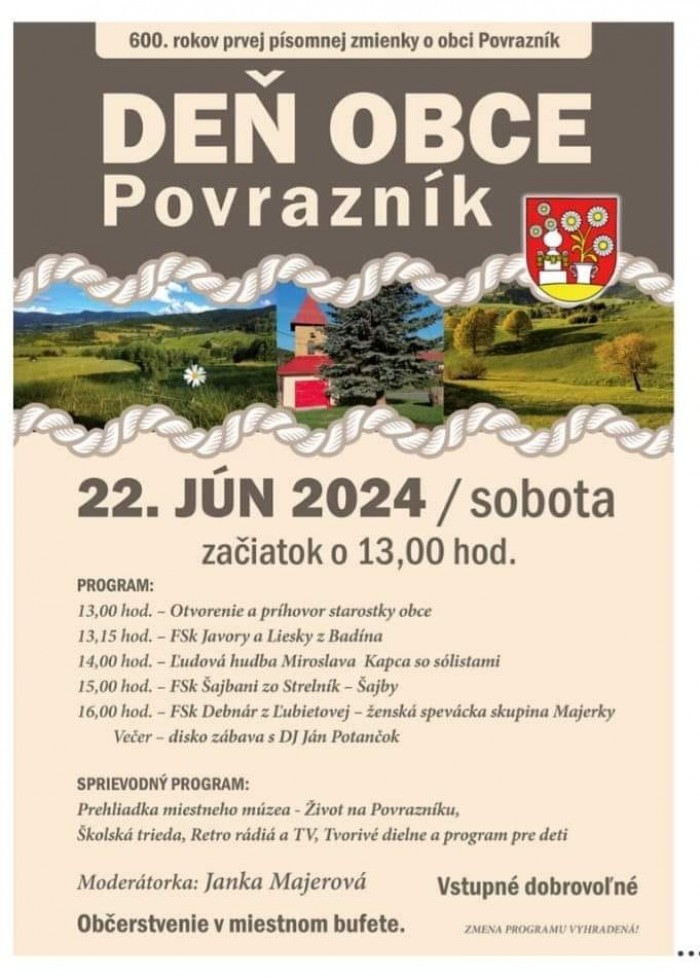 600. rokov prvej písomnej zmienky o obci Povrazník

DEŇ OBCE
Povrazník

22. JÚN 2024 / sobota
začiatok o 13,00 hod.

PROGRAM:
13,00 hod. – Otvorenie a príhovor starostky obce
13,15 hod. – FSk Javory a Liesky z Badína
14,00 hod. – Ľudová hudba Miroslava Kapca so sólistami
15,00 hod. – FSk Šajbani zo Strelník – Šajby
16,00 hod. – FSk Debnár z Ľubietovej – ženská spevácka skupina Majerky
Večer – disko zábava s DJ Ján Potančok

SPRIEVODNÝ PROGRAM:
Prehliadka miestneho múzea - Život na Povrazníku,
Školská trieda, Retro rádiá a TV, Tvorivé dielne a program pre deti

Moderátorka: Janka Majerová

Vstupné dobrovoľné

Občerstvenie v miestnom bufete.

ZMENA PROGRAMU VYHRADENÁ!